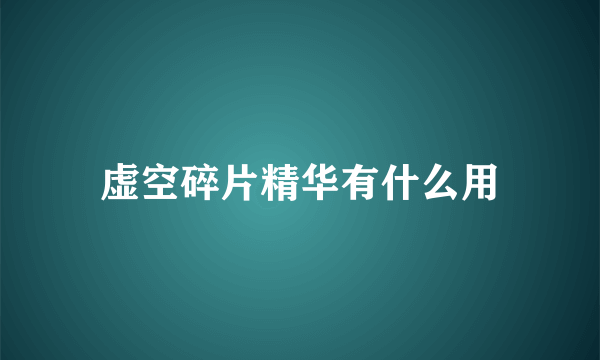 虚空碎片精华有什么用